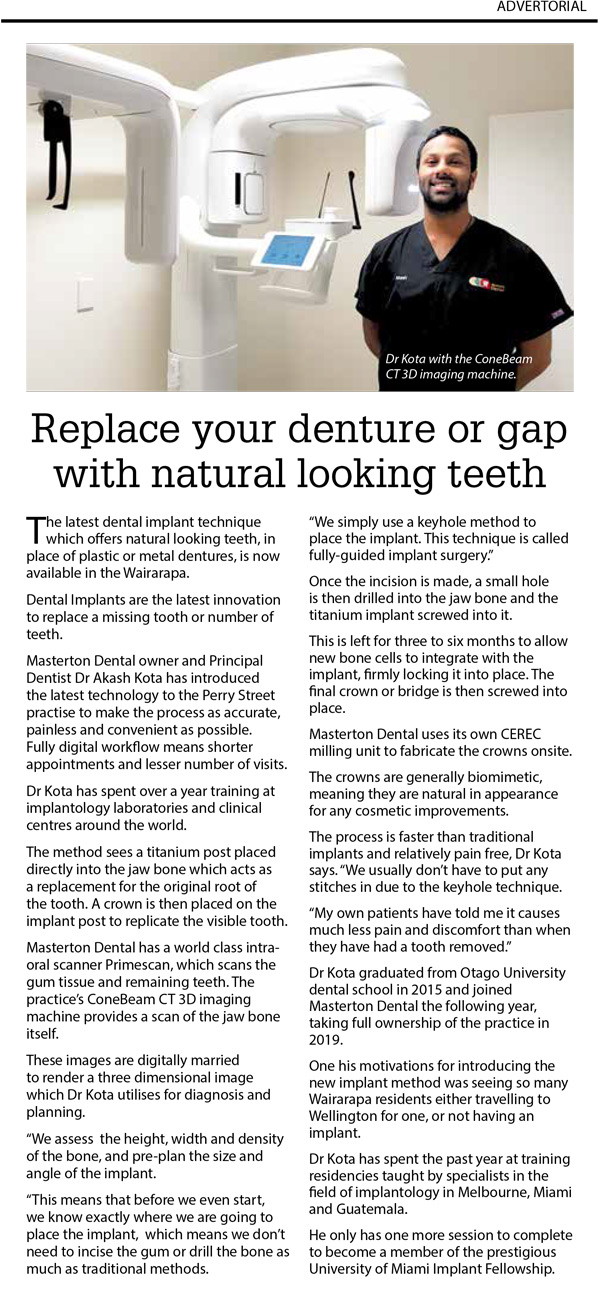 ADVERTORIAL

Dr Kota with the ConeBeam CT 3D imaging machine.

Replace your denture or gap with natural looking teeth

The latest dental implant technique which offers natural looking teeth, in place of plastic or metal dentures, is now available in the Wairarapa.

Dental Implants are the latest innovation to replace a missing tooth or number of teeth.

Masterton Dental owner and Principal Dentist Dr Akash Kota has introduced the latest technology to the Perry Street practise to make the process as accurate, painless and convenient as possible. Fully digital workflow means shorter appointments and lesser number of visits.

Dr Kota has spent over a year training at implantology laboratories and clinical centres around the world.

The method sees a titanium post placed directly into the jaw bone which acts as a replacement for the original root of the tooth. A crown is then placed on the implant post to replicate the visible tooth.

Masterton Dental has a world class intra-oral scanner Primescan, which scans the gum tissue and remaining teeth. The practice's ConeBeam CT 3D imaging machine provides a scan of the jaw bone itself.

These images are digitally married to render a three dimensional image which Dr Kota utilises for diagnosis and planning.

"We assess the height, width and density of the bone, and pre-plan the size and angle of the implant.

"This means that before we even start, we know exactly where we are going to place the implant, which means we don't need to incise the gum or drill the bone as much as traditional methods.

"We simply use a keyhole method to place the implant. This technique is called fully-guided implant surgery."

Once the incision is made, a small hole is then drilled into the jaw bone and the titanium implant screwed into it.

This is left for three to six months to allow new bone cells to integrate with the implant, firmly locking it into place. The final crown or bridge is then screwed into place.

Masterton Dental uses its own CEREC milling unit to fabricate the crowns onsite.

The crowns are generally biomimetic, meaning they are natural in appearance for any cosmetic improvements.

The process is faster than traditional implants and relatively pain free, Dr Kota says. "We usually don't have to put any stitches in due to the keyhole technique.

"My own patients have told me it causes much less pain and discomfort than when they have had a tooth removed."

Dr Kota graduated from Otago University dental school in 2015 and joined Masterton Dental the following year, taking full ownership of the practice in 2019.

One his motivations for introducing the new implant method was seeing so many Wairarapa residents either travelling to Wellington for one, or not having an implant.

Dr Kota has spent the past year at training residencies taught by specialists in the field of implantology in Melbourne, Miami and Guatemala.

He only has one more session to complete to become a member of the prestigious University of Miami Implant Fellowship.